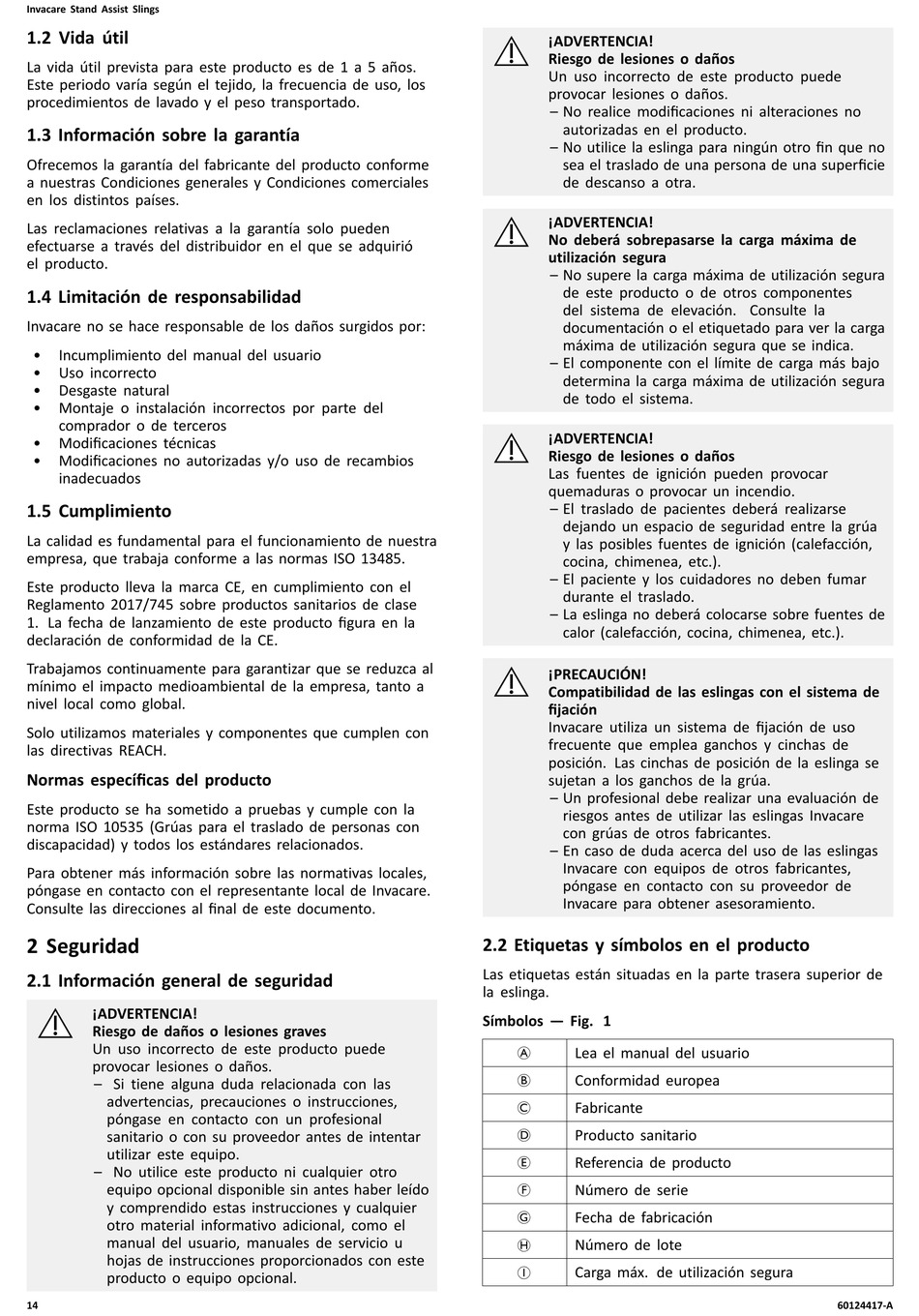 Invacare Stand Assist Slings

1.2 Vida útil

La vida útil prevista para este producto es de 1 a 5 años. Este periodo varía según el tejido, la frecuencia de uso, los procedimientos de lavado y el peso transportado.

1.3 Información sobre la garantía

Ofrecemos la garantía del fabricante del producto conforme a nuestras Condiciones generales y Condiciones comerciales en los distintos países.

Las reclamaciones relativas a la garantía solo pueden efectuarse a través del distribuidor en el que se adquirió el producto.

1.4 Limitación de responsabilidad

Invacare no se hace responsable de los daños surgidos por:

• Incumplimiento del manual del usuario
• Uso incorrecto
• Desgaste natural
• Montaje o instalación incorrectos por parte del comprador o de terceros
• Modificaciones técnicas
• Modificaciones no autorizadas y/o uso de recambios inadecuados

1.5 Cumplimiento

La calidad es fundamental para el funcionamiento de nuestra empresa, que trabaja conforme a las normas ISO 13485.

Este producto lleva la marca CE, en cumplimiento con el Reglamento 2017/745 sobre productos sanitarios de clase 1. La fecha de lanzamiento de este producto figura en la declaración de conformidad de la CE.

Trabajamos continuamente para garantizar que se reduzca al mínimo el impacto medioambiental de la empresa, tanto a nivel local como global.

Solo utilizamos materiales y componentes que cumplen con las directivas REACH.

Normas específicas del producto

Este producto se ha sometido a pruebas y cumple con la norma ISO 10535 (Grúas para el traslado de personas con discapacidad) y todos los estándares relacionados.

Para obtener más información sobre las normativas locales, póngase en contacto con el representante local de Invacare. Consulte las direcciones al final de este documento.

2 Seguridad

2.1 Información general de seguridad

¡ADVERTENCIA!
Riesgo de daños o lesiones graves
Un uso incorrecto de este producto puede provocar lesiones o daños.
– Si tiene alguna duda relacionada con las advertencias, precauciones o instrucciones, póngase en contacto con un profesional sanitario o con su proveedor antes de intentar utilizar este equipo.
– No utilice este producto ni cualquier otro equipo opcional disponible sin antes haber leído y comprendido estas instrucciones y cualquier otro material informativo adicional, como el manual del usuario, manuales de servicio u hojas de instrucciones proporcionados con este producto o equipo opcional.

¡ADVERTENCIA!
Riesgo de lesiones o daños
Un uso incorrecto de este producto puede provocar lesiones o daños.
– No realice modificaciones ni alteraciones no autorizadas en el producto.
– No utilice la eslinga para ningún otro fin que no sea el traslado de una persona de una superficie de descanso a otra.

¡ADVERTENCIA!
No deberá sobrepasarse la carga máxima de utilización segura
– No supere la carga máxima de utilización segura de este producto o de otros componentes del sistema de elevación. Consulte la documentación o el etiquetado para ver la carga máxima de utilización segura que se indica.
– El componente con el límite de carga más bajo determina la carga máxima de utilización segura de todo el sistema.

¡ADVERTENCIA!
Riesgo de lesiones o daños
Las fuentes de ignición pueden provocar quemaduras o provocar un incendio.
– El traslado de pacientes deberá realizarse dejando un espacio de seguridad entre la grúa y las posibles fuentes de ignición (calefacción, cocina, chimenea, etc.).
– El paciente y los cuidadores no deben fumar durante el traslado.
– La eslinga no deberá colocarse sobre fuentes de calor (calefacción, cocina, chimenea, etc.).

¡PRECAUCIÓN!
Compatibilidad de las eslingas con el sistema de fijación
Invacare utiliza un sistema de fijación de uso frecuente que emplea ganchos y cinchas de posición. Las cinchas de posición de la eslinga se sujetan a los ganchos de la grúa.
– Un profesional debe realizar una evaluación de riesgos antes de utilizar las eslingas Invacare con grúas de otros fabricantes.
– En caso de duda acerca del uso de las eslingas Invacare con equipos de otros fabricantes, póngase en contacto con su proveedor de Invacare para obtener asesoramiento.

2.2 Etiquetas y símbolos en el producto

Las etiquetas están situadas en la parte trasera superior de la eslinga.

Símbolos — Fig. 1

| Ⓐ | Lea el manual del usuario |
|---|---|
| Ⓑ | Conformidad europea |
| Ⓒ | Fabricante |
| Ⓓ | Producto sanitario |
| Ⓔ | Referencia de producto |
| Ⓕ | Número de serie |
| Ⓖ | Fecha de fabricación |
| Ⓗ | Número de lote |
| Ⓘ | Carga máx. de utilización segura |

14

60124417-A